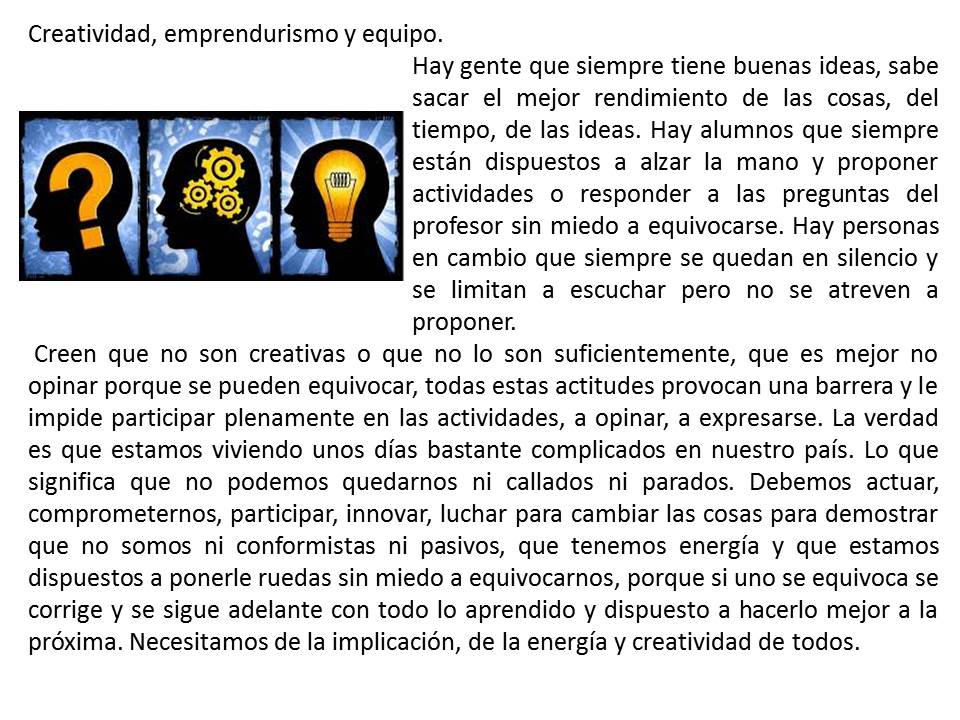 Creatividad, emprendurismo y equipo.

Hay gente que siempre tiene buenas ideas, sabe sacar el mejor rendimiento de las cosas, del tiempo, de las ideas. Hay alumnos que siempre están dispuestos a alzar la mano y proponer actividades o responder a las preguntas del profesor sin miedo a equivocarse. Hay personas en cambio que siempre se quedan en silencio y se limitan a escuchar pero no se atreven a proponer.

Creen que no son creativas o que no lo son suficientemente, que es mejor no opinar porque se pueden equivocar, todas estas actitudes provocan una barrera y le impide participar plenamente en las actividades, a opinar, a expresarse. La verdad es que estamos viviendo unos días bastante complicados en nuestro país. Lo que significa que no podemos quedarnos ni callados ni parados. Debemos actuar, comprometernos, participar, innovar, luchar para cambiar las cosas para demostrar que no somos ni conformistas ni pasivos, que tenemos energía y que estamos dispuestos a ponerle ruedas sin miedo a equivocarnos, porque si uno se equivoca se corrige y se sigue adelante con todo lo aprendido y dispuesto a hacerlo mejor a la próxima. Necesitamos de la implicación, de la energía y creatividad de todos.